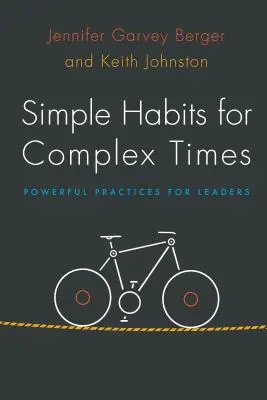 Jennifer Garvey Berger
and Keith Johnston

Simple Habits for Complex Times

POWERFUL PRACTICES FOR LEADERS